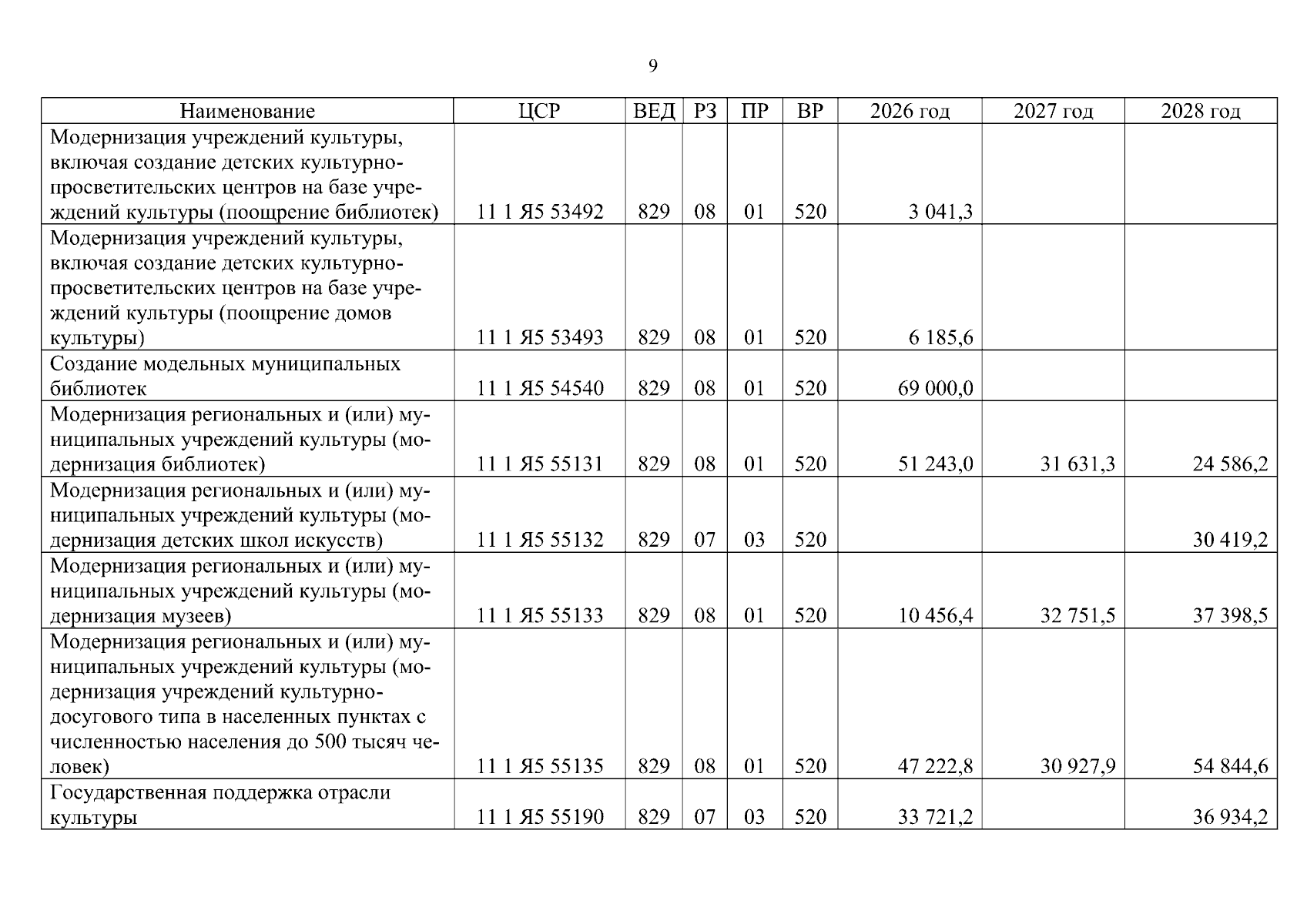 9

| Наименование | ЦСР | ВЕД | РЗ | ПР | ВР | 2026 год | 2027 год | 2028 год |
|---|---|---|---|---|---|---|---|---|
| Модернизация учреждений культуры, включая создание детских культурно-просветительских центров на базе учреждений культуры (поощрение библиотек) | 11 1 Я5 53492 | 829 | 08 | 01 | 520 | 3 041,3 | | |
| Модернизация учреждений культуры, включая создание детских культурно-просветительских центров на базе учреждений культуры (поощрение домов культуры) | 11 1 Я5 53493 | 829 | 08 | 01 | 520 | 6 185,6 | | |
| Создание модельных муниципальных библиотек | 11 1 Я5 54540 | 829 | 08 | 01 | 520 | 69 000,0 | | |
| Модернизация региональных и (или) муниципальных учреждений культуры (модернизация библиотек) | 11 1 Я5 55131 | 829 | 08 | 01 | 520 | 51 243,0 | 31 631,3 | 24 586,2 |
| Модернизация региональных и (или) муниципальных учреждений культуры (модернизация детских школ искусств) | 11 1 Я5 55132 | 829 | 07 | 03 | 520 | | | 30 419,2 |
| Модернизация региональных и (или) муниципальных учреждений культуры (модернизация музеев) | 11 1 Я5 55133 | 829 | 08 | 01 | 520 | 10 456,4 | 32 751,5 | 37 398,5 |
| Модернизация региональных и (или) муниципальных учреждений культуры (модернизация учреждений культурно-досугового типа в населенных пунктах с численностью населения до 500 тысяч человек) | 11 1 Я5 55135 | 829 | 08 | 01 | 520 | 47 222,8 | 30 927,9 | 54 844,6 |
| Государственная поддержка отрасли культуры | 11 1 Я5 55190 | 829 | 07 | 03 | 520 | 33 721,2 | | 36 934,2 |